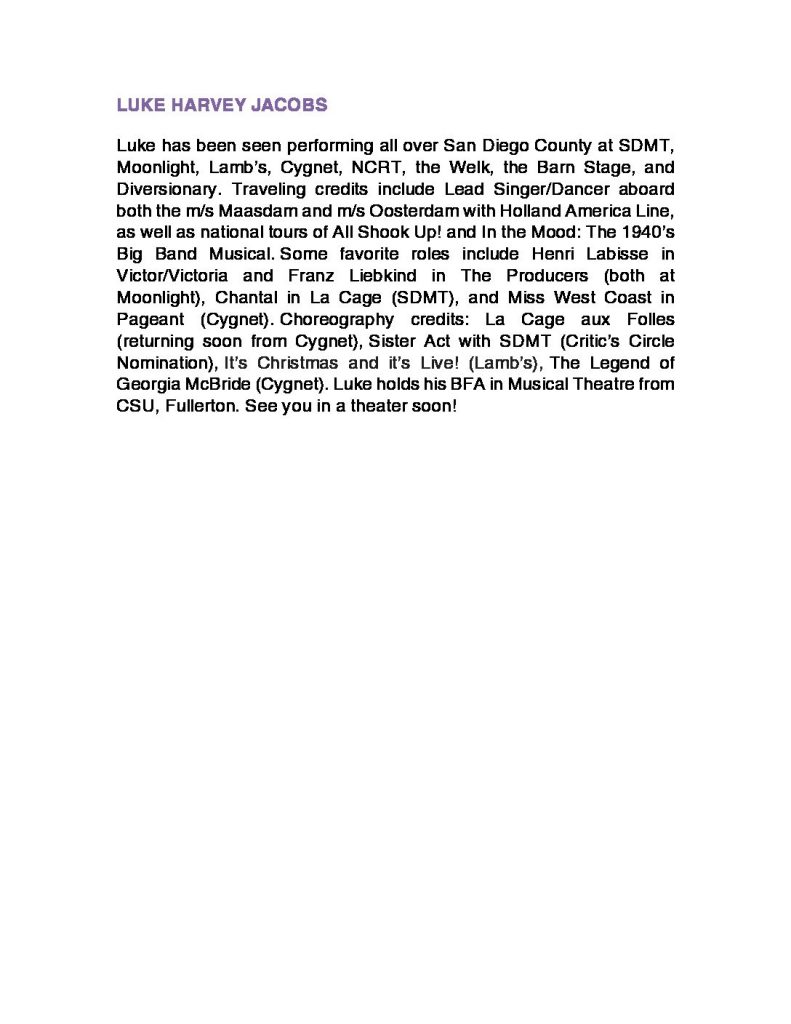 LUKE HARVEY JACOBS

Luke has been seen performing all over San Diego County at SDMT, Moonlight, Lamb's, Cygnet, NCRT, the Welk, the Barn Stage, and Diversionary. Traveling credits include Lead Singer/Dancer aboard both the m/s Maasdam and m/s Oosterdam with Holland America Line, as well as national tours of All Shook Up! and In the Mood: The 1940's Big Band Musical. Some favorite roles include Henri Labisse in Victor/Victoria and Franz Liebkind in The Producers (both at Moonlight), Chantal in La Cage (SDMT), and Miss West Coast in Pageant (Cygnet). Choreography credits: La Cage aux Folles (returning soon from Cygnet), Sister Act with SDMT (Critic's Circle Nomination), It's Christmas and it's Live! (Lamb's), The Legend of Georgia McBride (Cygnet). Luke holds his BFA in Musical Theatre from CSU, Fullerton. See you in a theater soon!